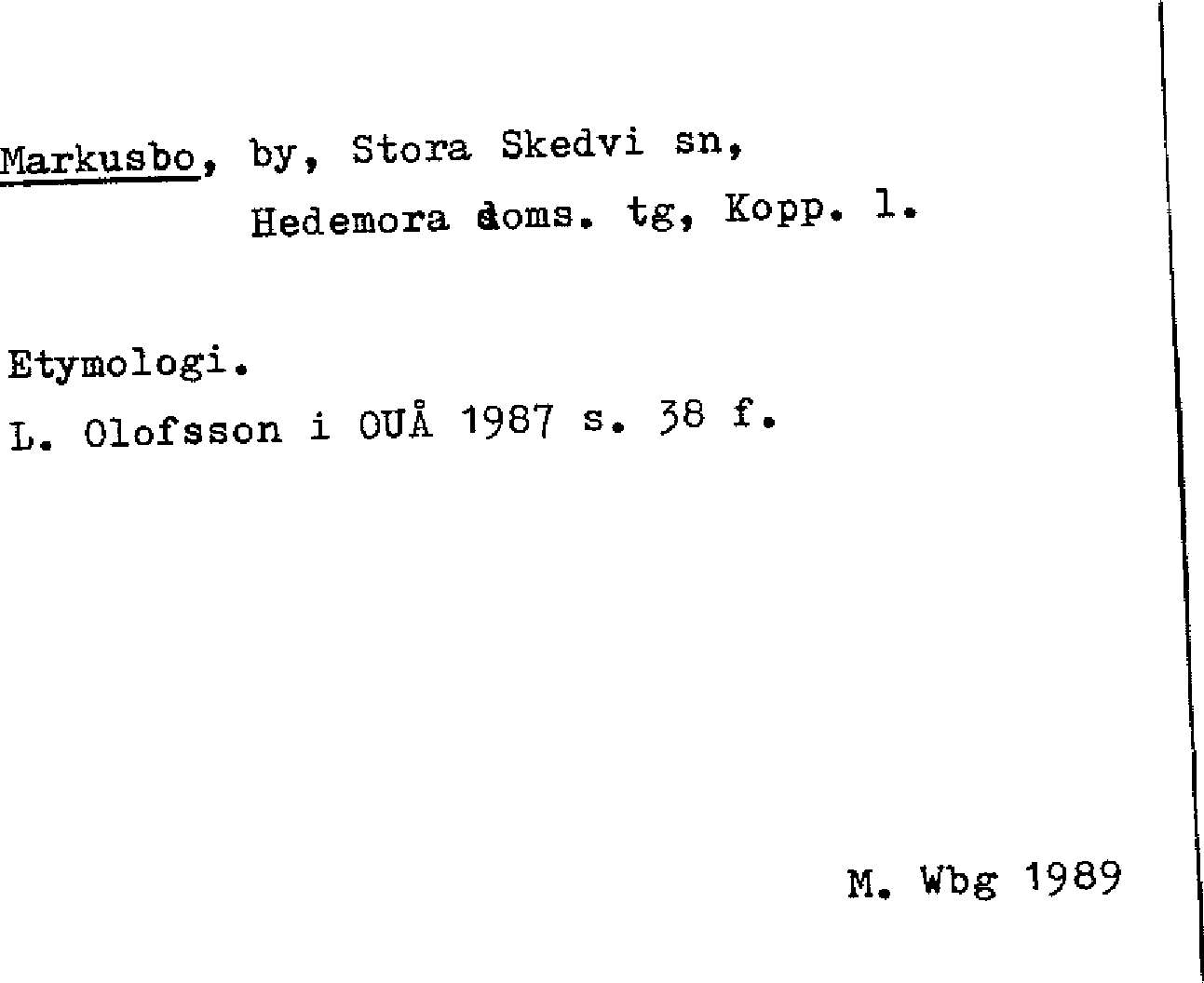 Markusbo, by, Stora Skedvi sn,
Hedemora doms. tg, Kopp. l.

Etymologi.
L. Olofsson i OUÅ 1987 s. 38 f.

M. Wbg 1989